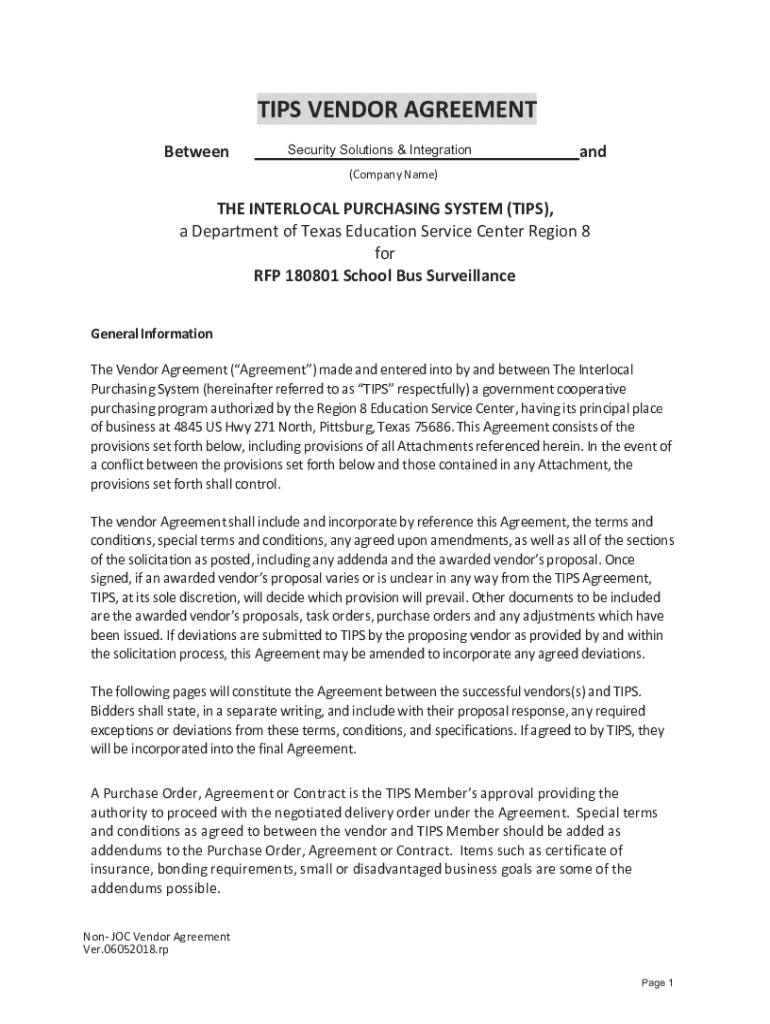 TIPS VENDOR AGREEMENT

Between Security Solutions & Integration and

(Company Name)

THE INTERLOCAL PURCHASING SYSTEM (TIPS),
a Department of Texas Education Service Center Region 8
for
RFP 180801 School Bus Surveillance

General Information

The Vendor Agreement ("Agreement") made and entered into by and between The Interlocal Purchasing System (hereinafter referred to as "TIPS" respectfully) a government cooperative purchasing program authorized by the Region 8 Education Service Center, having its principal place of business at 4845 US Hwy 271 North, Pittsburg, Texas 75686. This Agreement consists of the provisions set forth below, including provisions of all Attachments referenced herein. In the event of a conflict between the provisions set forth below and those contained in any Attachment, the provisions set forth shall control.

The vendor Agreement shall include and incorporate by reference this Agreement, the terms and conditions, special terms and conditions, any agreed upon amendments, as well as all of the sections of the solicitation as posted, including any addenda and the awarded vendor's proposal. Once signed, if an awarded vendor's proposal varies or is unclear in any way from the TIPS Agreement, TIPS, at its sole discretion, will decide which provision will prevail. Other documents to be included are the awarded vendor's proposals, task orders, purchase orders and any adjustments which have been issued. If deviations are submitted to TIPS by the proposing vendor as provided by and within the solicitation process, this Agreement may be amended to incorporate any agreed deviations.

The following pages will constitute the Agreement between the successful vendors(s) and TIPS. Bidders shall state, in a separate writing, and include with their proposal response, any required exceptions or deviations from these terms, conditions, and specifications. If agreed to by TIPS, they will be incorporated into the final Agreement.

A Purchase Order, Agreement or Contract is the TIPS Member's approval providing the authority to proceed with the negotiated delivery order under the Agreement. Special terms and conditions as agreed to between the vendor and TIPS Member should be added as addendums to the Purchase Order, Agreement or Contract. Items such as certificate of insurance, bonding requirements, small or disadvantaged business goals are some of the addendums possible.

Non- JOC Vendor Agreement
Ver.06052018.rp

Page 1